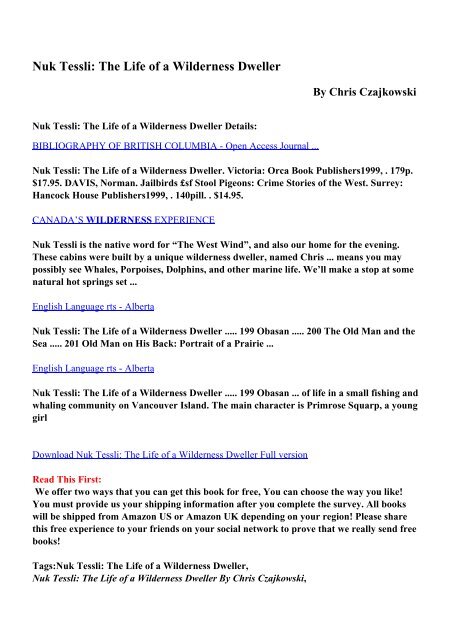 Nuk Tessli: The Life of a Wilderness Dweller

By Chris Czajkowski

Nuk Tessli: The Life of a Wilderness Dweller Details:

BIBLIOGRAPHY OF BRITISH COLUMBIA - Open Access Journal ...

Nuk Tessli: The Life of a Wilderness Dweller. Victoria: Orca Book Publishers1999, . 179p. $17.95. DAVIS, Norman. Jailbirds £sf Stool Pigeons: Crime Stories of the West. Surrey: Hancock House Publishers1999, . 140pill. . $14.95.

CANADA'S WILDERNESS EXPERIENCE

Nuk Tessli is the native word for "The West Wind", and also our home for the evening. These cabins were built by a unique wilderness dweller, named Chris ... means you may possibly see Whales, Porpoises, Dolphins, and other marine life. We'll make a stop at some natural hot springs set ...

English Language rts - Alberta

Nuk Tessli: The Life of a Wilderness Dweller ..... 199 Obasan ..... 200 The Old Man and the Sea ..... 201 Old Man on His Back: Portrait of a Prairie ...

English Language rts - Alberta

Nuk Tessli: The Life of a Wilderness Dweller ..... 199 Obasan ... of life in a small fishing and whaling community on Vancouver Island. The main character is Primrose Squarp, a young girl

Download Nuk Tessli: The Life of a Wilderness Dweller Full version

Read This First:
We offer two ways that you can get this book for free, You can choose the way you like! You must provide us your shipping information after you complete the survey. All books will be shipped from Amazon US or Amazon UK depending on your region! Please share this free experience to your friends on your social network to prove that we really send free books!

Tags:Nuk Tessli: The Life of a Wilderness Dweller,
Nuk Tessli: The Life of a Wilderness Dweller By Chris Czajkowski,